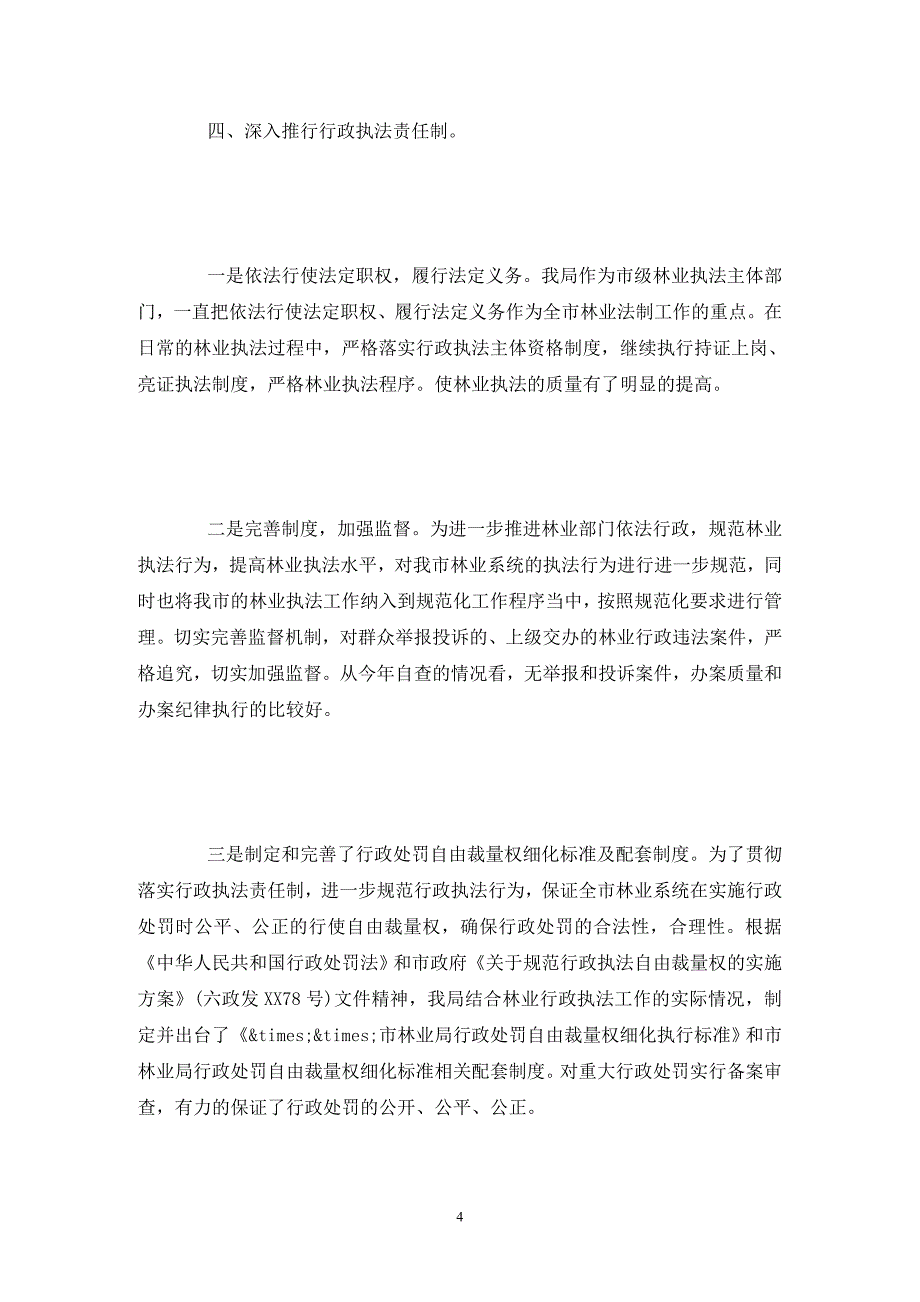 四、深入推行行政执法责任制。

一是依法行使法定职权，履行法定义务。我局作为市级林业执法主体部门，一直把依法行使法定职权、履行法定义务作为全市林业法制工作的重点。在日常的林业执法过程中，严格落实行政执法主体资格制度，继续执行持证上岗、亮证执法制度，严格林业执法程序。使林业执法的质量有了明显的提高。

二是完善制度，加强监督。为进一步推进林业部门依法行政，规范林业执法行为，提高林业执法水平，对我市林业系统的执法行为进行进一步规范，同时也将我市的林业执法工作纳入到规范化工作程序当中，按照规范化要求进行管理。切实完善监督机制，对群众举报投诉的、上级交办的林业行政违法案件，严格追究，切实加强监督。从今年自查的情况看，无举报和投诉案件，办案质量和办案纪律执行的比较好。

三是制定和完善了行政处罚自由裁量权细化标准及配套制度。为了贯彻落实行政执法责任制，进一步规范行政执法行为，保证全市林业系统在实施行政处罚时公平、公正的行使自由裁量权，确保行政处罚的合法性，合理性。根据《中华人民共和国行政处罚法》和市政府《关于规范行政执法自由裁量权的实施方案》(六政发 XX78 号)文件精神，我局结合林业行政执法工作的实际情况，制定并出台了《&times;&times;市林业局行政处罚自由裁量权细化执行标准》和市林业局行政处罚自由裁量权细化标准相关配套制度。对重大行政处罚实行备案审查，有力的保证了行政处罚的公开、公平、公正。

4